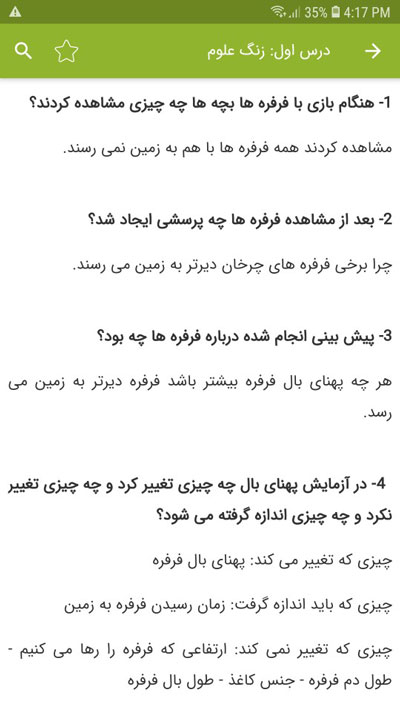 35% 4:17 PM

درس اول: زنگ علوم

1- هنگام بازی با فرفره ها بچه ها چه چیزی مشاهده کردند؟

مشاهده کردند همه فرفره ها با هم به زمین نمی رسند.

2- بعد از مشاهده فرفره ها چه پرسشی ایجاد شد؟

چرا برخی فرفره های چرخان دیرتر به زمین می رسند.

3- پیش بینی انجام شده درباره فرفره ها چه بود؟

هر چه پهنای بال فرفره بیشتر باشد فرفره دیرتر به زمین می رسد.

4- در آزمایش پهنای بال چه چیزی تغییر کرد و چه چیزی تغییر نکرد و چه چیزی اندازه گرفته می شود؟

چیزی که تغییر می کند: پهنای بال فرفره

چیزی که باید اندازه گرفت: زمان رسیدن فرفره به زمین

چیزی که تغییر نمی کند: ارتفاعی که فرفره را رها می کنیم - طول دم فرفره - جنس کاغذ - طول بال فرفره